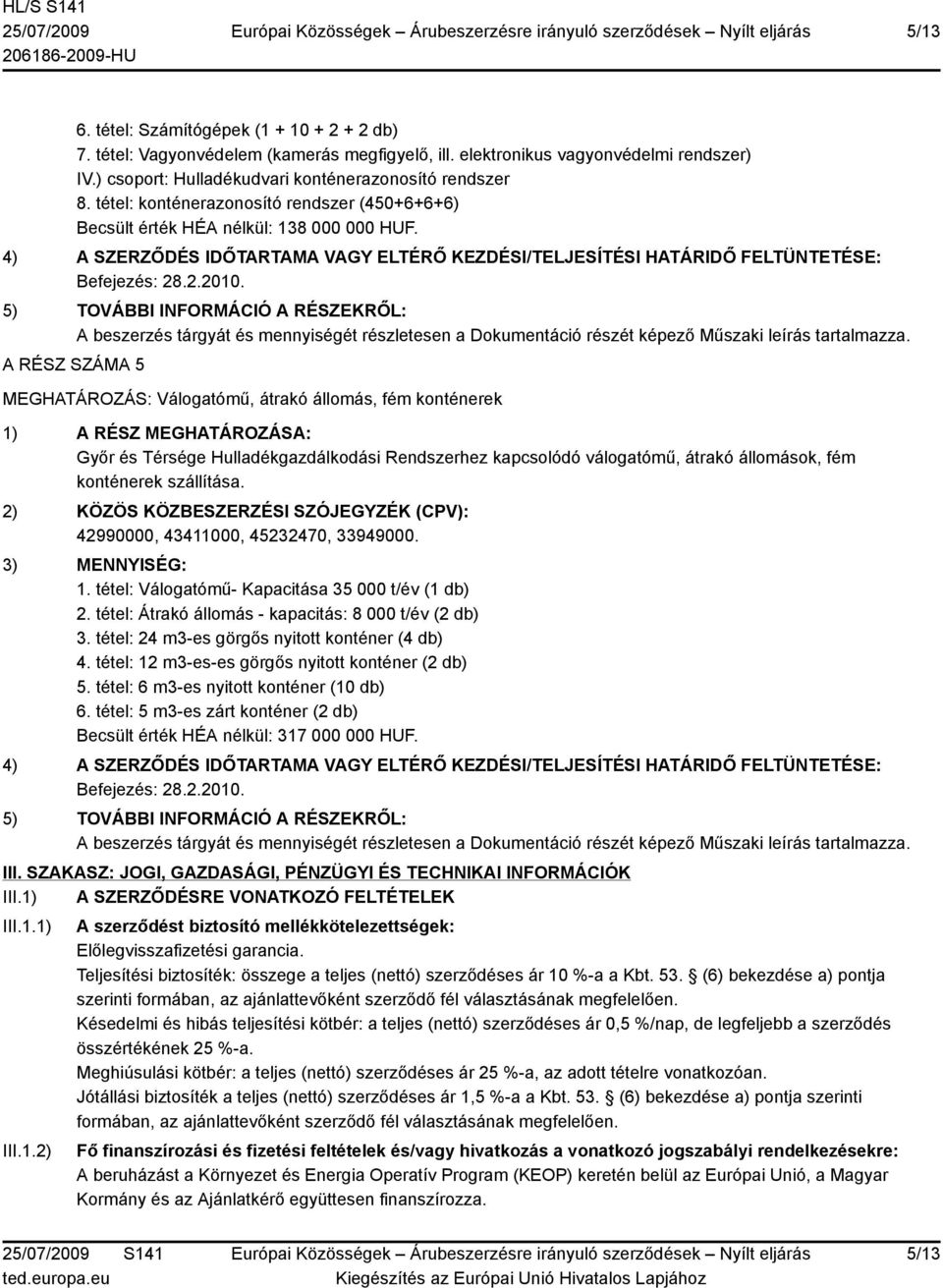 HL/S S141
25/07/2009
206186-2009-HU

Európai Közösségek – Árubeszerzésre irányuló szerződések – Nyílt eljárás

5/13

6. tétel: Számítógépek (1 + 10 + 2 + 2 db)
7. tétel: Vagyonvédelem (kamerás megfigyelő, ill. elektronikus vagyonvédelmi rendszer)
IV.) csoport: Hulladékudvari konténerazonosító rendszer
8. tétel: konténerazonosító rendszer (450+6+6+6)
Becsült érték HÉA nélkül: 138 000 000 HUF.

4) A SZERZŐDÉS IDŐTARTAMA VAGY ELTÉRŐ KEZDÉSI/TELJESÍTÉSI HATÁRIDŐ FELTÜNTETÉSE:
Befejezés: 28.2.2010.

5) TOVÁBBI INFORMÁCIÓ A RÉSZEKRŐL:
A beszerzés tárgyát és mennyiségét részletesen a Dokumentáció részét képező Műszaki leírás tartalmazza.

A RÉSZ SZÁMA 5

MEGHATÁROZÁS: Válogatómű, átrakó állomás, fém konténerek

1) A RÉSZ MEGHATÁROZÁSA:
Győr és Térsége Hulladékgazdálkodási Rendszerhez kapcsolódó válogatómű, átrakó állomások, fém konténerek szállítása.

2) KÖZÖS KÖZBESZERZÉSI SZÓJEGYZÉK (CPV):
42990000, 43411000, 45232470, 33949000.

3) MENNYISÉG:
1. tétel: Válogatómű- Kapacitása 35 000 t/év (1 db)
2. tétel: Átrakó állomás - kapacitás: 8 000 t/év (2 db)
3. tétel: 24 m3-es görgős nyitott konténer (4 db)
4. tétel: 12 m3-es-es görgős nyitott konténer (2 db)
5. tétel: 6 m3-es nyitott konténer (10 db)
6. tétel: 5 m3-es zárt konténer (2 db)
Becsült érték HÉA nélkül: 317 000 000 HUF.

4) A SZERZŐDÉS IDŐTARTAMA VAGY ELTÉRŐ KEZDÉSI/TELJESÍTÉSI HATÁRIDŐ FELTÜNTETÉSE:
Befejezés: 28.2.2010.

5) TOVÁBBI INFORMÁCIÓ A RÉSZEKRŐL:
A beszerzés tárgyát és mennyiségét részletesen a Dokumentáció részét képező Műszaki leírás tartalmazza.

III. SZAKASZ: JOGI, GAZDASÁGI, PÉNZÜGYI ÉS TECHNIKAI INFORMÁCIÓK

III.1) A SZERZŐDÉSRE VONATKOZÓ FELTÉTELEK

III.1.1) A szerződést biztosító mellékkötelezettségek:
Előlegvisszafizetési garancia.
Teljesítési biztosíték: összege a teljes (nettó) szerződéses ár 10 %-a a Kbt. 53. § (6) bekezdése a) pontja szerinti formában, az ajánlattevőként szerződő fél választásának megfelelően.
Késedelmi és hibás teljesítési kötbér: a teljes (nettó) szerződéses ár 0,5 %/nap, de legfeljebb a szerződés összértékének 25 %-a.
Meghiúsulási kötbér: a teljes (nettó) szerződéses ár 25 %-a, az adott tételre vonatkozóan.
Jótállási biztosíték a teljes (nettó) szerződéses ár 1,5 %-a a Kbt. 53. § (6) bekezdése a) pontja szerinti formában, az ajánlattevőként szerződő fél választásának megfelelően.

III.1.2) Fő finanszírozási és fizetési feltételek és/vagy hivatkozás a vonatkozó jogszabályi rendelkezésekre:
A beruházást a Környezet és Energia Operatív Program (KEOP) keretén belül az Európai Unió, a Magyar Kormány és az Ajánlatkérő együttesen finanszírozza.

25/07/2009 S141
ted.europa.eu

Európai Közösségek – Árubeszerzésre irányuló szerződések – Nyílt eljárás
Kiegészítés az Európai Unió Hivatalos Lapjához

5/13